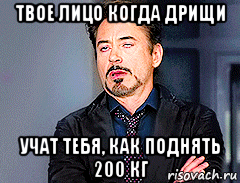 ТВОЕ ЛИЦО КОГДА ДРИЩИ

УЧАТ ТЕБЯ, КАК ПОДНЯТЬ 200 КГ

risovach.ru